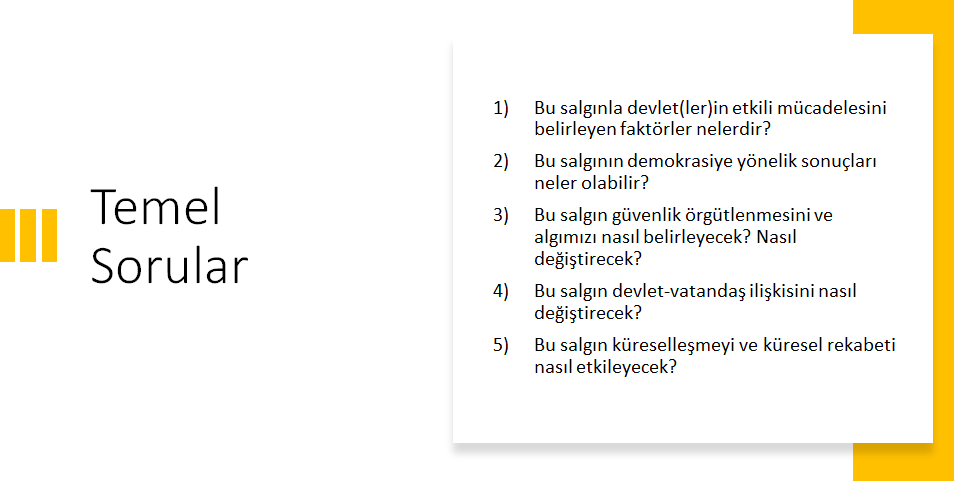 Temel Sorular

1) Bu salgınla devlet(ler)in etkili mücadelesini belirleyen faktörler nelerdir?

2) Bu salgının demokrasiye yönelik sonuçları neler olabilir?

3) Bu salgın güvenlik örgütlenmesini ve algımızı nasıl belirleyecek? Nasıl değiştirecek?

4) Bu salgın devlet-vatandaş ilişkisini nasıl değiştirecek?

5) Bu salgın küreselleşmeyi ve küresel rekabeti nasıl etkileyecek?